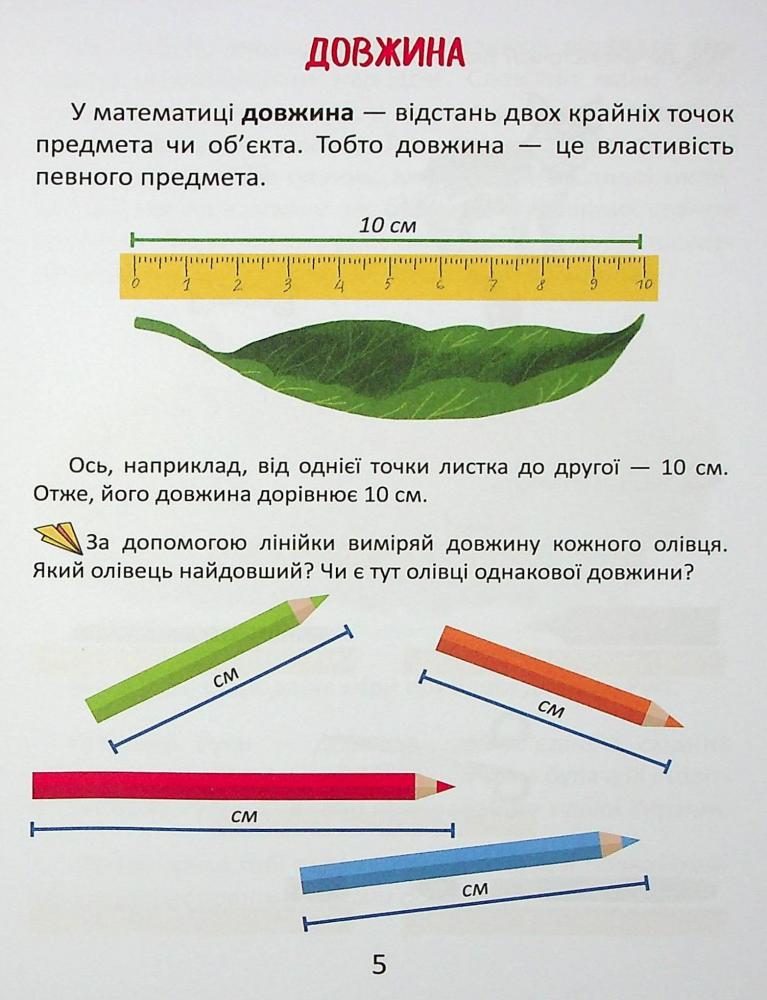 ДОВЖИНА

У математиці **довжина** — відстань двох крайніх точок предмета чи об'єкта. Тобто довжина — це властивість певного предмета.

10 см

0 1 2 3 4 5 6 7 8 9 10

Ось, наприклад, від однієї точки листка до другої — 10 см. Отже, його довжина дорівнює 10 см.

За допомогою лінійки виміряй довжину кожного олівця. Який олівець найдовший? Чи є тут олівці однакової довжини?

см

см

см

см

5